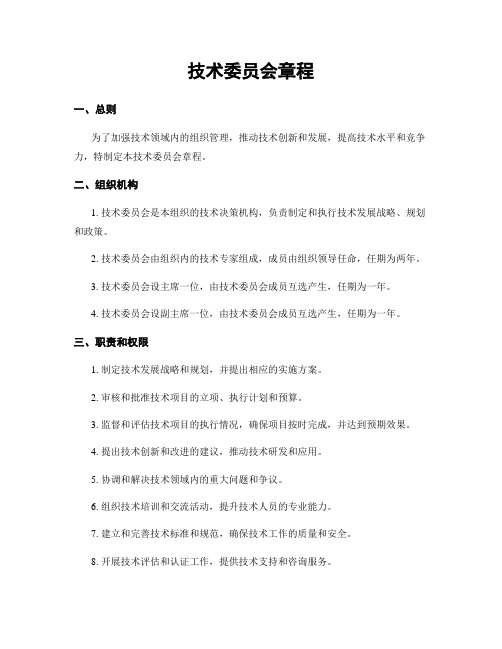 技术委员会章程

一、总则

为了加强技术领域内的组织管理，推动技术创新和发展，提高技术水平和竞争力，特制定本技术委员会章程。

二、组织机构

1. 技术委员会是本组织的技术决策机构，负责制定和执行技术发展战略、规划和政策。

2. 技术委员会由组织内的技术专家组成，成员由组织领导任命，任期为两年。

3. 技术委员会设主席一位，由技术委员会成员互选产生，任期为一年。

4. 技术委员会设副主席一位，由技术委员会成员互选产生，任期为一年。

三、职责和权限

1. 制定技术发展战略和规划，并提出相应的实施方案。

2. 审核和批准技术项目的立项、执行计划和预算。

3. 监督和评估技术项目的执行情况，确保项目按时完成，并达到预期效果。

4. 提出技术创新和改进的建议，推动技术研发和应用。

5. 协调和解决技术领域内的重大问题和争议。

6. 组织技术培训和交流活动，提升技术人员的专业能力。

7. 建立和完善技术标准和规范，确保技术工作的质量和安全。

8. 开展技术评估和认证工作，提供技术支持和咨询服务。